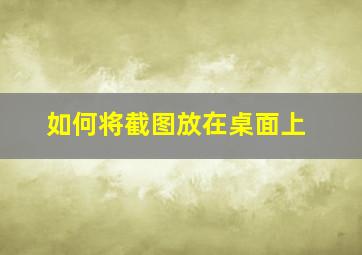 如何将截图放在桌面上